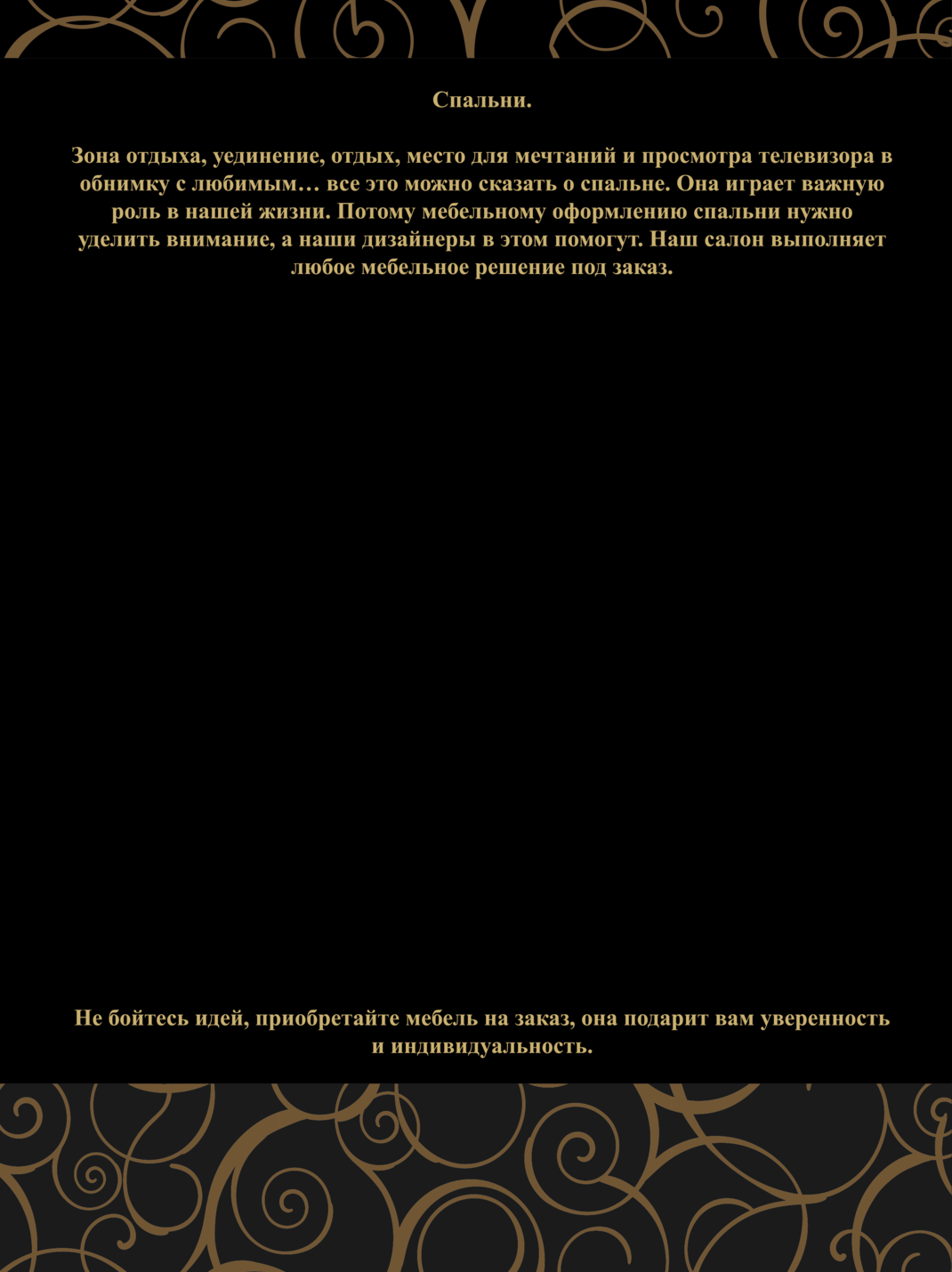 Спальни.

Зона отдыха, уединение, отдых, место для мечтаний и просмотра телевизора в обнимку с любимым… все это можно сказать о спальне. Она играет важную роль в нашей жизни. Потому мебельному оформлению спальни нужно уделить внимание, а наши дизайнеры в этом помогут. Наш салон выполняет любое мебельное решение под заказ.

Не бойтесь идей, приобретайте мебель на заказ, она подарит вам уверенность и индивидуальность.